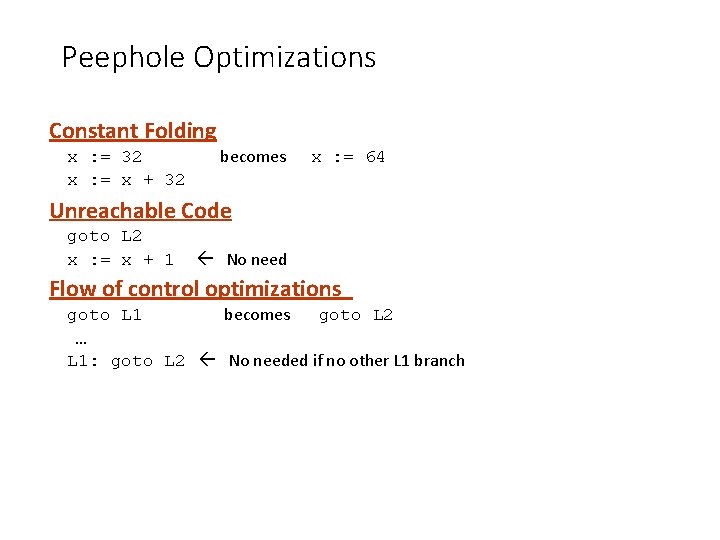 Peephole Optimizations

Constant Folding
x := 32 becomes x := 64
x := x + 32

Unreachable Code
goto L2
x := x + 1 ← No need

Flow of control optimizations
goto L1 becomes goto L2
…
L1: goto L2 ← No needed if no other L1 branch